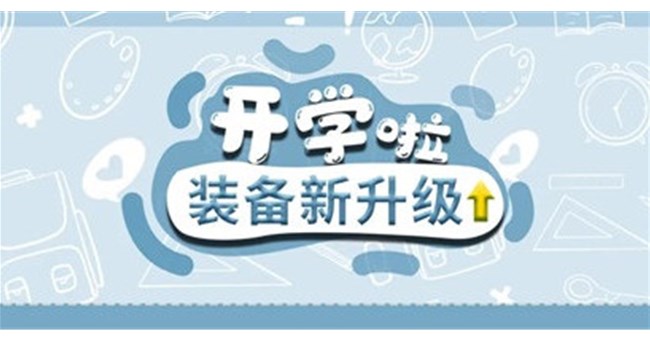 开学啦
装备新升级